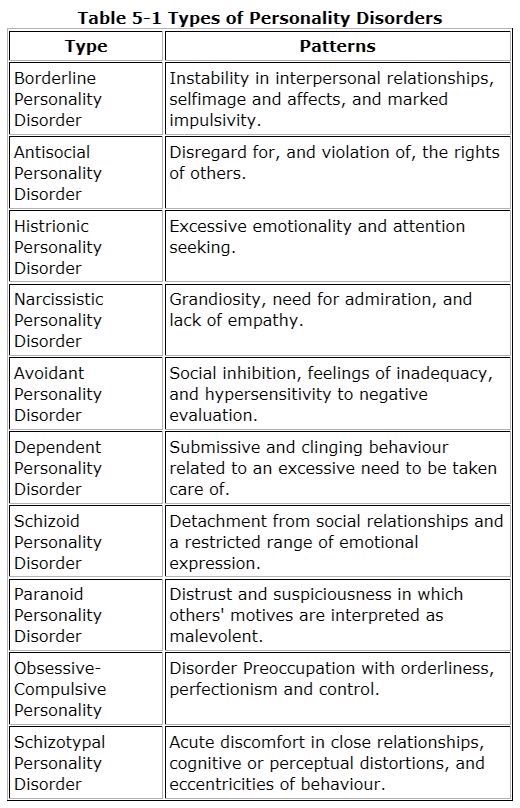 Table 5-1 Types of Personality Disorders

| Type | Patterns |
|---|---|
| Borderline Personality Disorder | Instability in interpersonal relationships, selfimage and affects, and marked impulsivity. |
| Antisocial Personality Disorder | Disregard for, and violation of, the rights of others. |
| Histrionic Personality Disorder | Excessive emotionality and attention seeking. |
| Narcissistic Personality Disorder | Grandiosity, need for admiration, and lack of empathy. |
| Avoidant Personality Disorder | Social inhibition, feelings of inadequacy, and hypersensitivity to negative evaluation. |
| Dependent Personality Disorder | Submissive and clinging behaviour related to an excessive need to be taken care of. |
| Schizoid Personality Disorder | Detachment from social relationships and a restricted range of emotional expression. |
| Paranoid Personality Disorder | Distrust and suspiciousness in which others' motives are interpreted as malevolent. |
| Obsessive-Compulsive Personality | Disorder Preoccupation with orderliness, perfectionism and control. |
| Schizotypal Personality Disorder | Acute discomfort in close relationships, cognitive or perceptual distortions, and eccentricities of behaviour. |